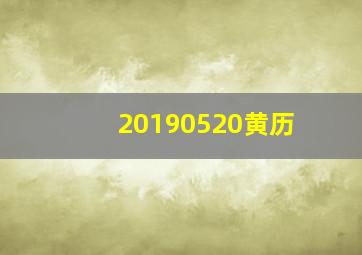 20190520黄历